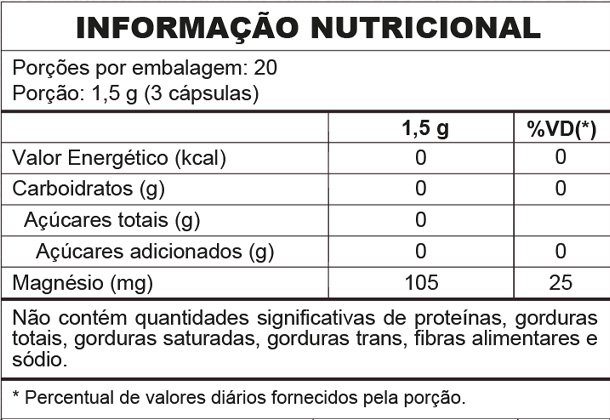 INFORMAÇÃO NUTRICIONAL

Porções por embalagem: 20
Porção: 1,5 g (3 cápsulas)

| | 1,5 g | %VD(*) |
|---|---|---|
| Valor Energético (kcal) | 0 | 0 |
| Carboidratos (g) | 0 | 0 |
| Açúcares totais (g) | 0 | |
| Açúcares adicionados (g) | 0 | 0 |
| Magnésio (mg) | 105 | 25 |

Não contém quantidades significativas de proteínas, gorduras totais, gorduras saturadas, gorduras trans, fibras alimentares e sódio.

* Percentual de valores diários fornecidos pela porção.